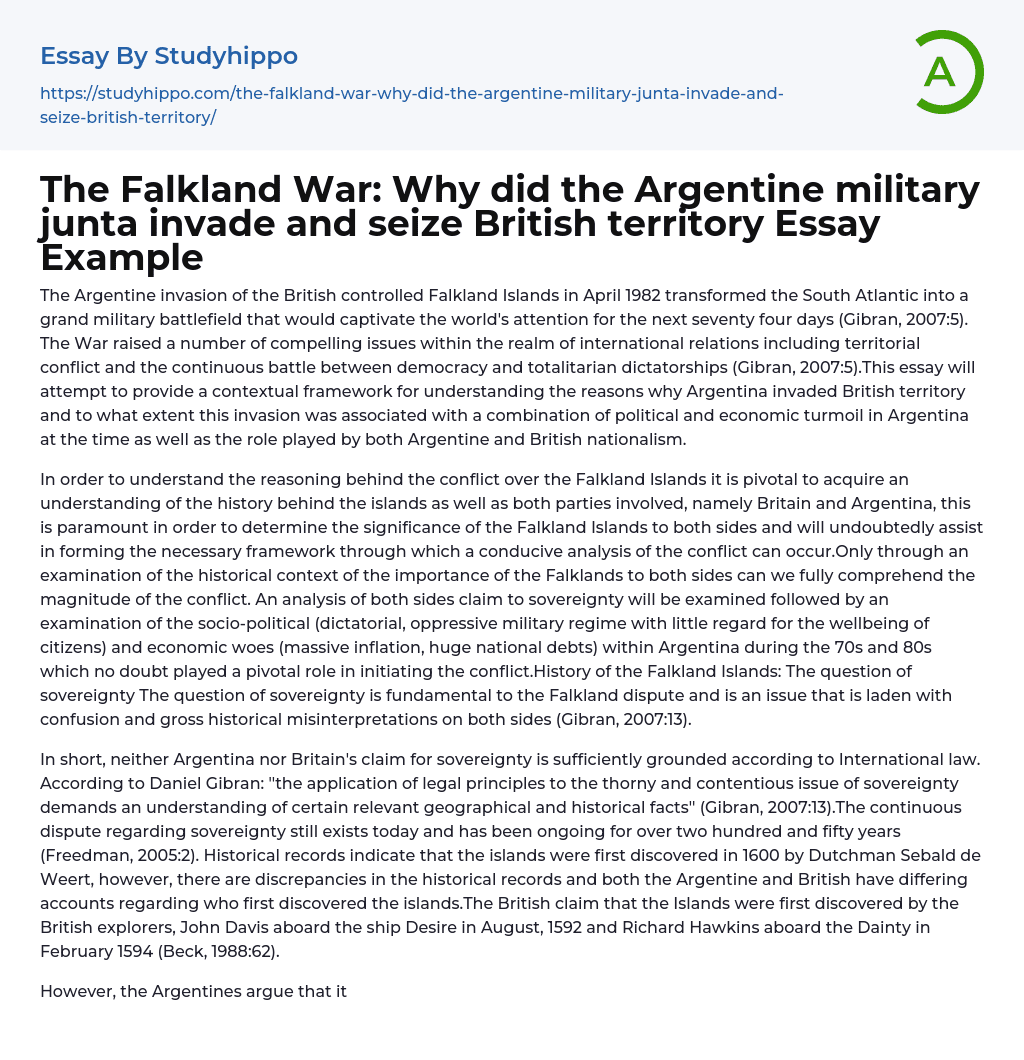 Essay By Studyhippo

https://studyhippo.com/the-falkland-war-why-did-the-argentine-military-junta-invade-and-seize-british-territory/

A

The Falkland War: Why did the Argentine military junta invade and seize British territory Essay Example

The Argentine invasion of the British controlled Falkland Islands in April 1982 transformed the South Atlantic into a grand military battlefield that would captivate the world's attention for the next seventy four days (Gibran, 2007:5). The War raised a number of compelling issues within the realm of international relations including territorial conflict and the continuous battle between democracy and totalitarian dictatorships (Gibran, 2007:5).This essay will attempt to provide a contextual framework for understanding the reasons why Argentina invaded British territory and to what extent this invasion was associated with a combination of political and economic turmoil in Argentina at the time as well as the role played by both Argentine and British nationalism.

In order to understand the reasoning behind the conflict over the Falkland Islands it is pivotal to acquire an understanding of the history behind the islands as well as both parties involved, namely Britain and Argentina, this is paramount in order to determine the significance of the Falkland Islands to both sides and will undoubtedly assist in forming the necessary framework through which a conducive analysis of the conflict can occur.Only through an examination of the historical context of the importance of the Falklands to both sides can we fully comprehend the magnitude of the conflict. An analysis of both sides claim to sovereignty will be examined followed by an examination of the socio-political (dictatorial, oppressive military regime with little regard for the wellbeing of citizens) and economic woes (massive inflation, huge national debts) within Argentina during the 70s and 80s which no doubt played a pivotal role in initiating the conflict.History of the Falkland Islands: The question of sovereignty The question of sovereignty is fundamental to the Falkland dispute and is an issue that is laden with confusion and gross historical misinterpretations on both sides (Gibran, 2007:13).

In short, neither Argentina nor Britain's claim for sovereignty is sufficiently grounded according to International law. According to Daniel Gibran: "the application of legal principles to the thorny and contentious issue of sovereignty demands an understanding of certain relevant geographical and historical facts" (Gibran, 2007:13).The continuous dispute regarding sovereignty still exists today and has been ongoing for over two hundred and fifty years (Freedman, 2005:2). Historical records indicate that the islands were first discovered in 1600 by Dutchman Sebald de Weert, however, there are discrepancies in the historical records and both the Argentine and British have differing accounts regarding who first discovered the islands.The British claim that the Islands were first discovered by the British explorers, John Davis aboard the ship Desire in August, 1592 and Richard Hawkins aboard the Dainty in February 1594 (Beck, 1988:62).

However, the Argentines argue that it